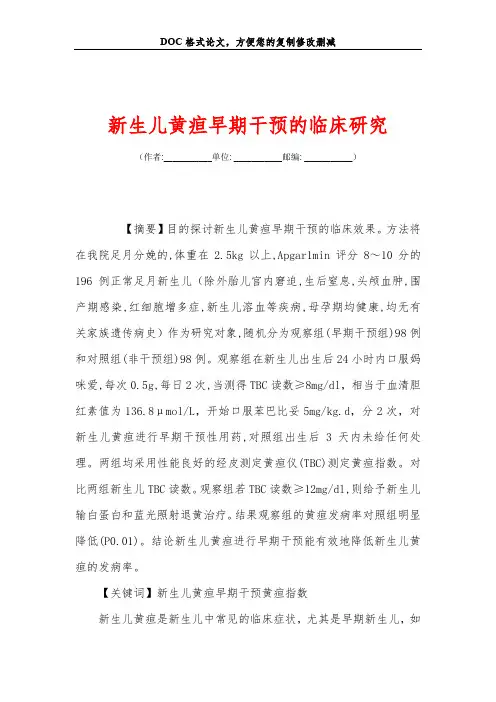 DOC格式论文，方便您的复制修改删减

新生儿黄疸早期干预的临床研究

（作者:__________单位:__________邮编:__________）

【摘要】目的探讨新生儿黄疸早期干预的临床效果。方法将在我院足月分娩的,体重在 2.5kg 以上,Apgar1min 评分 8～10 分的 196 例正常足月新生儿（除外胎儿宫内窘迫,生后窒息,头颅血肿,围产期感染,红细胞增多症,新生儿溶血等疾病,母孕期均健康,均无有关家族遗传病史）作为研究对象,随机分为观察组(早期干预组)98 例和对照组(非干预组)98 例。观察组在新生儿出生后 24 小时内口服妈咪爱,每次 0.5g,每日 2 次,当测得 TBC 读数≥8mg/dl，相当于血清胆红素值为 136.8μmol/L，开始口服苯巴比妥 5mg/kg.d，分 2 次，对新生儿黄疸进行早期干预性用药,对照组出生后 3 天内未给任何处理。两组均采用性能良好的经皮测定黄疸仪(TBC)测定黄疸指数。对比两组新生儿 TBC 读数。观察组若 TBC 读数≥12mg/dl,则给予新生儿输白蛋白和蓝光照射退黄治疗。结果观察组的黄疸发病率对照组明显降低(P0.01)。结论新生儿黄疸进行早期干预能有效地降低新生儿黄疸的发病率。

【关键词】新生儿黄疸早期干预黄疸指数

新生儿黄疸是新生儿中常见的临床症状，尤其是早期新生儿，如